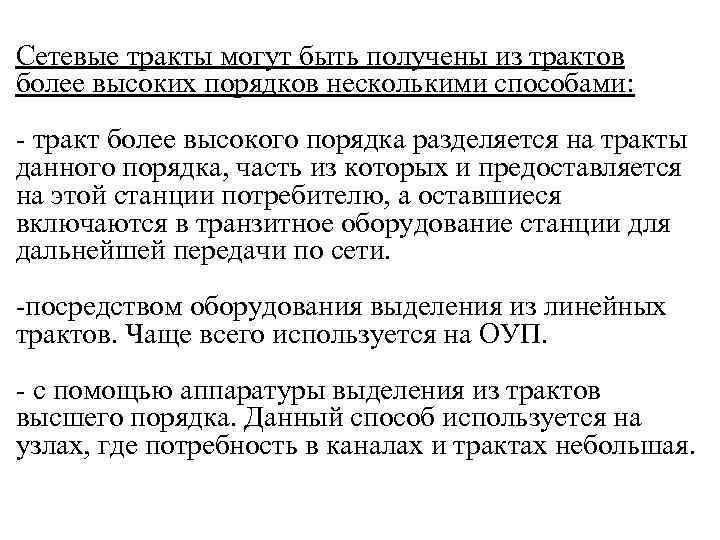 Сетевые тракты могут быть получены из трактов более высоких порядков несколькими способами:

- тракт более высокого порядка разделяется на тракты данного порядка, часть из которых и предоставляется на этой станции потребителю, а оставшиеся включаются в транзитное оборудование станции для дальнейшей передачи по сети.

-посредством оборудования выделения из линейных трактов. Чаще всего используется на ОУП.

- с помощью аппаратуры выделения из трактов высшего порядка. Данный способ используется на узлах, где потребность в каналах и трактах небольшая.